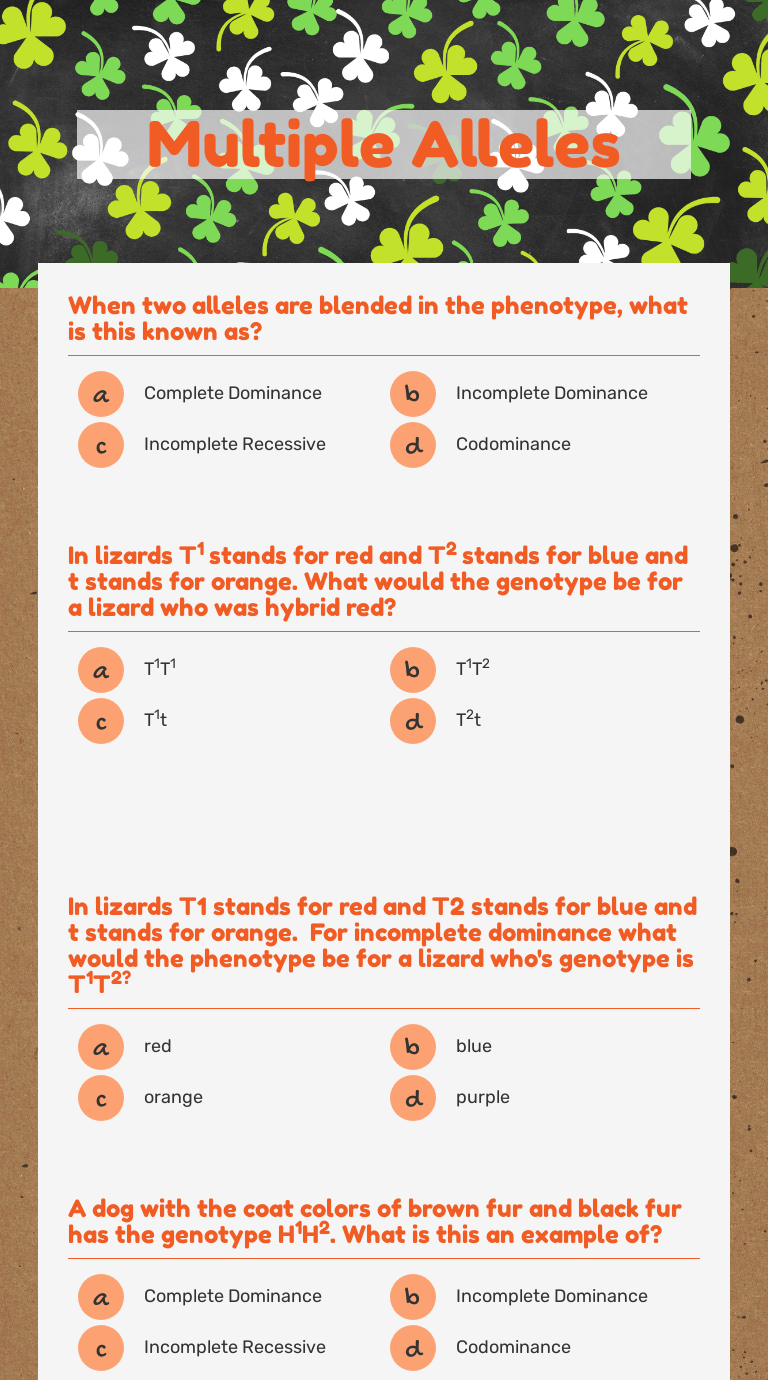 Multiple Alleles

When two alleles are blended in the phenotype, what is this known as?

a Complete Dominance
b Incomplete Dominance
c Incomplete Recessive
d Codominance

In lizards $T^1$ stands for red and $T^2$ stands for blue and t stands for orange. What would the genotype be for a lizard who was hybrid red?

a $T^1T^1$
b $T^1T^2$
c $T^1t$
d $T^2t$

In lizards T1 stands for red and T2 stands for blue and t stands for orange. For incomplete dominance what would the phenotype be for a lizard who's genotype is $T^1T^2$?

a red
b blue
c orange
d purple

A dog with the coat colors of brown fur and black fur has the genotype $H^1H^2$. What is this an example of?

a Complete Dominance
b Incomplete Dominance
c Incomplete Recessive
d Codominance